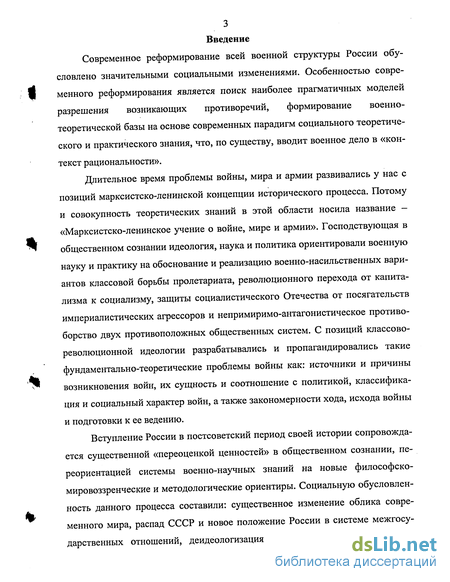 3

Введение

Современное реформирование всей военной структуры России обусловлено значительными социальными изменениями. Особенностью современного реформирования является поиск наиболее прагматичных моделей разрешения возникающих противоречий, формирование военно-теоретической базы на основе современных парадигм социального теоретического и практического знания, что, по существу, вводит военное дело в «контекст рациональности».

Длительное время проблемы войны, мира и армии развивались у нас с позиций марксистско-ленинской концепции исторического процесса. Потому и совокупность теоретических знаний в этой области носила название – «Марксистско-ленинское учение о войне, мире и армии». Господствующая в общественном сознании идеология, наука и политика ориентировали военную науку и практику на обоснование и реализацию военно-насильственных вариантов классовой борьбы пролетариата, революционного перехода от капитализма к социализму, защиты социалистического Отечества от посягательств империалистических агрессоров и непримиримо-антагонистическое противоборство двух противоположных общественных систем. С позиций классово-революционной идеологии разрабатывались и пропагандировались такие фундаментально-теоретические проблемы войны как: источники и причины возникновения войн, их сущность и соотношение с политикой, классификация и социальный характер войн, а также закономерности хода, исхода войны и подготовки к ее ведению.

Вступление России в постсоветский период своей истории сопровождается существенной «переоценкой ценностей» в общественном сознании, переориентацией системы военно-научных знаний на новые философско-мировоззренческие и методологические ориентиры. Социальную обусловленность данного процесса составили: существенное изменение облика современного мира, распад СССР и новое положение России в системе межгосударственных отношений, деидеологизация

dsLib.net
библиотека диссертаций